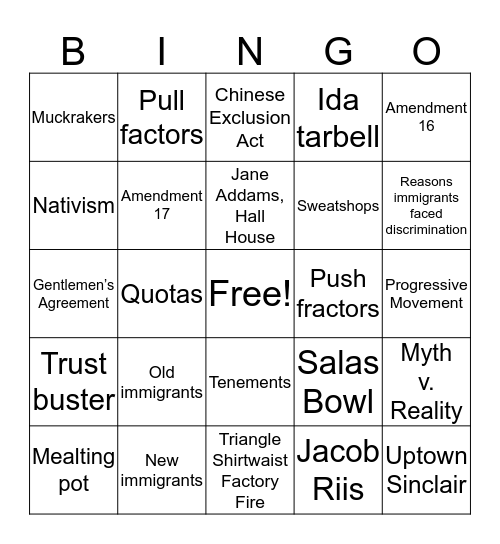 | B | I | N | G | O |
|---|---|---|---|---|
| Muckrakers | Pull factors | Chinese Exclusion Act | Ida tarbell | Amendment 16 |
| Nativism | Amendment 17 | Jane Addams, Hall House | Sweatshops | Reasons immigrants faced discrimination |
| Gentlemen's Agreement | Quotas | Free! | Push fractors | Progressive Movement |
| Trust buster | Old immigrants | Tenements | Salas Bowl | Myth v. Reality |
| Mealting pot | New immigrants | Triangle Shirtwaist Factory Fire | Jacob Riis | Uptown Sinclair |